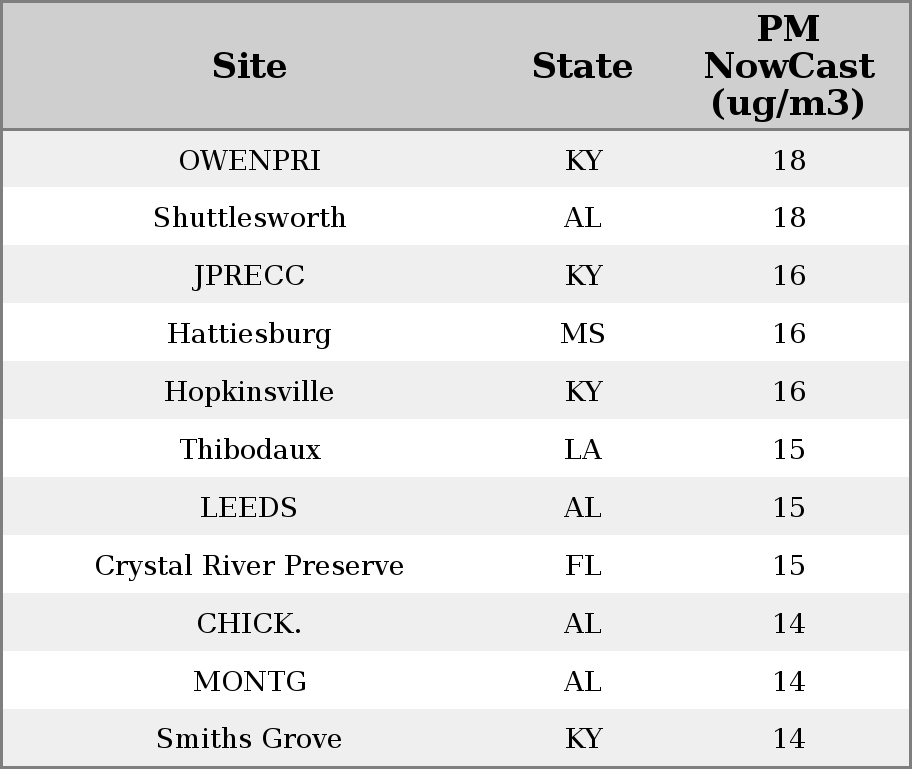 | Site | State | PM NowCast (ug/m3) |
|---|---|---|
| OWENPRI | KY | 18 |
| Shuttlesworth | AL | 18 |
| JPRECC | KY | 16 |
| Hattiesburg | MS | 16 |
| Hopkinsville | KY | 16 |
| Thibodaux | LA | 15 |
| LEEDS | AL | 15 |
| Crystal River Preserve | FL | 15 |
| CHICK. | AL | 14 |
| MONTG | AL | 14 |
| Smiths Grove | KY | 14 |